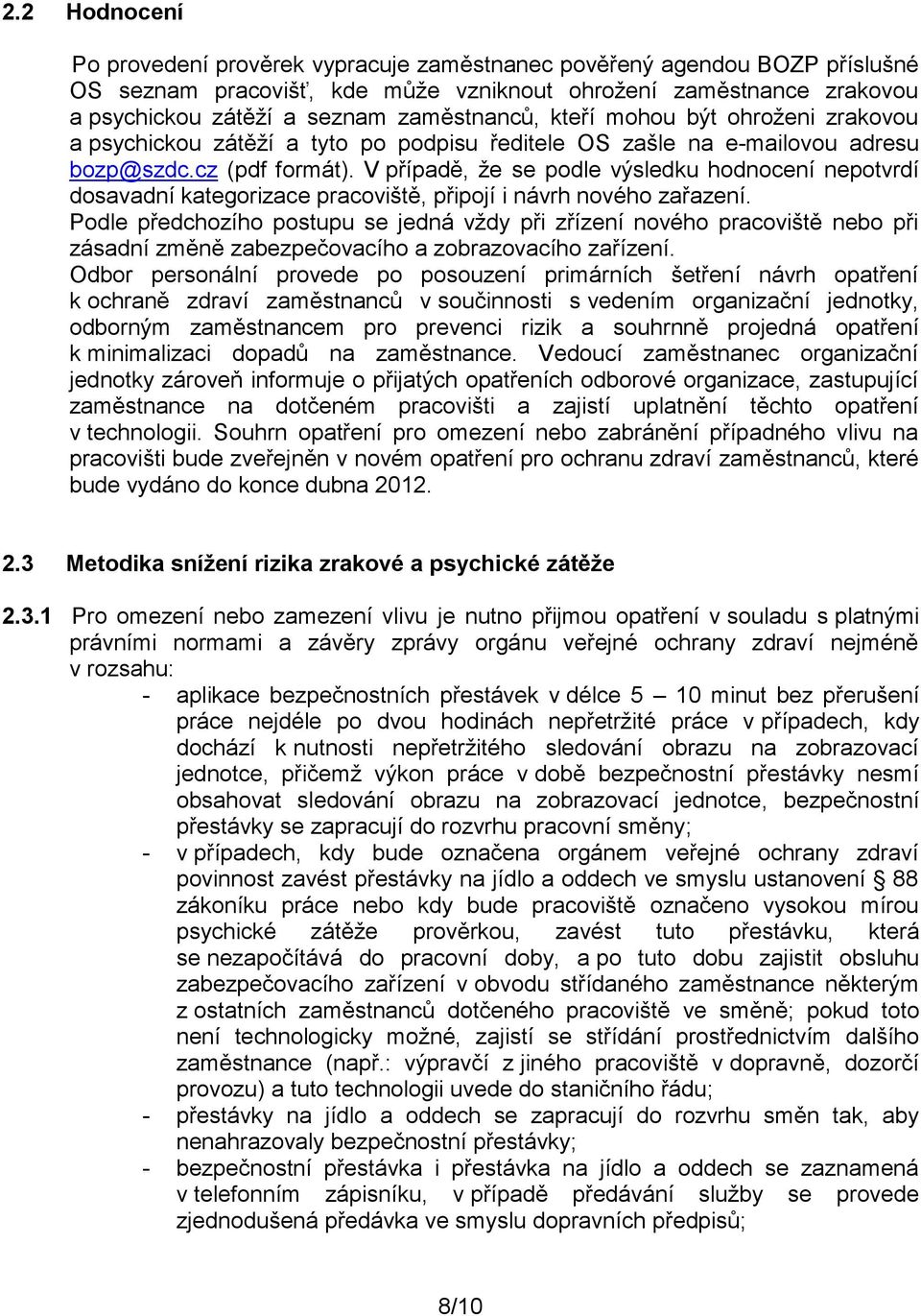 2.2 Hodnocení

Po provedení prověrek vypracuje zaměstnanec pověřený agendou BOZP příslušné OS seznam pracovišť, kde může vzniknout ohrožení zaměstnance zrakovou a psychickou zátěží a seznam zaměstnanců, kteří mohou být ohroženi zrakovou a psychickou zátěží a tyto po podpisu ředitele OS zašle na e-mailovou adresu bozp@szdc.cz (pdf formát). V případě, že se podle výsledku hodnocení nepotvrdí dosavadní kategorizace pracoviště, připojí i návrh nového zařazení.
Podle předchozího postupu se jedná vždy při zřízení nového pracoviště nebo při zásadní změně zabezpečovacího a zobrazovacího zařízení.
Odbor personální provede po posouzení primárních šetření návrh opatření k ochraně zdraví zaměstnanců v součinnosti s vedením organizační jednotky, odborným zaměstnancem pro prevenci rizik a souhrnně projedná opatření k minimalizaci dopadů na zaměstnance. Vedoucí zaměstnanec organizační jednotky zároveň informuje o přijatých opatřeních odborové organizace, zastupující zaměstnance na dotčeném pracovišti a zajistí uplatnění těchto opatření v technologii. Souhrn opatření pro omezení nebo zabránění případného vlivu na pracovišti bude zveřejněn v novém opatření pro ochranu zdraví zaměstnanců, které bude vydáno do konce dubna 2012.

2.3 Metodika snížení rizika zrakové a psychické zátěže

2.3.1 Pro omezení nebo zamezení vlivu je nutno přijmou opatření v souladu s platnými právními normami a závěry zprávy orgánu veřejné ochrany zdraví nejméně v rozsahu:
- aplikace bezpečnostních přestávek v délce 5 – 10 minut bez přerušení práce nejdéle po dvou hodinách nepřetržité práce v případech, kdy dochází k nutnosti nepřetržitého sledování obrazu na zobrazovací jednotce, přičemž výkon práce v době bezpečnostní přestávky nesmí obsahovat sledování obrazu na zobrazovací jednotce, bezpečnostní přestávky se zapracují do rozvrhu pracovní směny;
- v případech, kdy bude označena orgánem veřejné ochrany zdraví povinnost zavést přestávky na jídlo a oddech ve smyslu ustanovení § 88 zákoníku práce nebo kdy bude pracoviště označeno vysokou mírou psychické zátěže prověrkou, zavést tuto přestávku, která se nezapočítává do pracovní doby, a po tuto dobu zajistit obsluhu zabezpečovacího zařízení v obvodu střídaného zaměstnance některým z ostatních zaměstnanců dotčeného pracoviště ve směně; pokud toto není technologicky možné, zajistí se střídání prostřednictvím dalšího zaměstnance (např.: výpravčí z jiného pracoviště v dopravně, dozorčí provozu) a tuto technologii uvede do staničního řádu;
- přestávky na jídlo a oddech se zapracují do rozvrhu směn tak, aby nenahrazovaly bezpečnostní přestávky;
- bezpečnostní přestávka i přestávka na jídlo a oddech se zaznamená v telefonním zápisníku, v případě předávání služby se provede zjednodušená předávka ve smyslu dopravních předpisů;

8/10